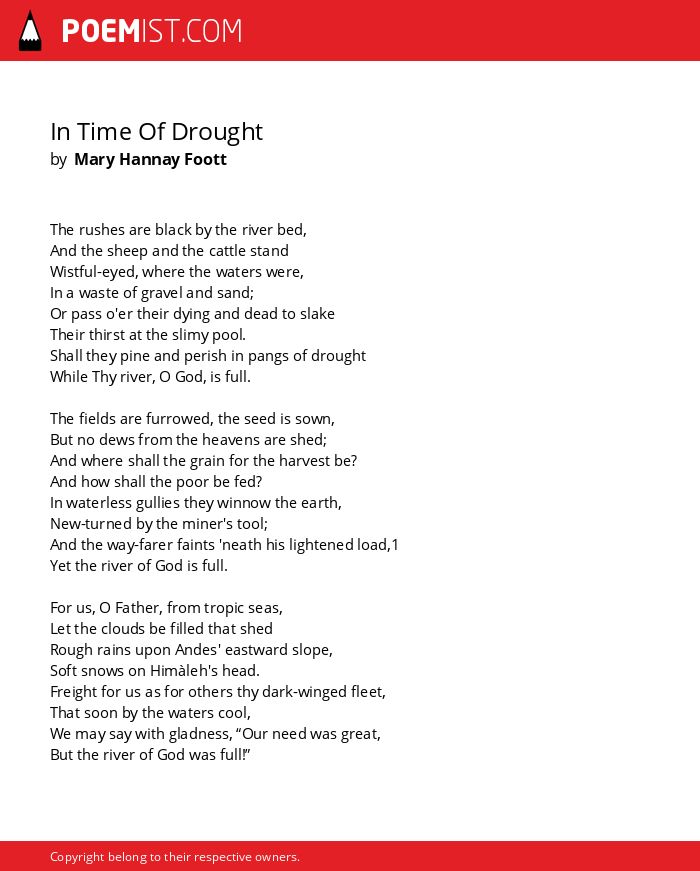 POEMIST.COM

In Time Of Drought
by Mary Hannay Foott

The rushes are black by the river bed,
And the sheep and the cattle stand
Wistful-eyed, where the waters were,
In a waste of gravel and sand;
Or pass o'er their dying and dead to slake
Their thirst at the slimy pool.
Shall they pine and perish in pangs of drought
While Thy river, O God, is full.

The fields are furrowed, the seed is sown,
But no dews from the heavens are shed;
And where shall the grain for the harvest be?
And how shall the poor be fed?
In waterless gullies they winnow the earth,
New-turned by the miner's tool;
And the way-farer faints 'neath his lightened load,1
Yet the river of God is full.

For us, O Father, from tropic seas,
Let the clouds be filled that shed
Rough rains upon Andes' eastward slope,
Soft snows on Himàleh's head.
Freight for us as for others thy dark-winged fleet,
That soon by the waters cool,
We may say with gladness, “Our need was great,
But the river of God was full!”

Copyright belong to their respective owners.